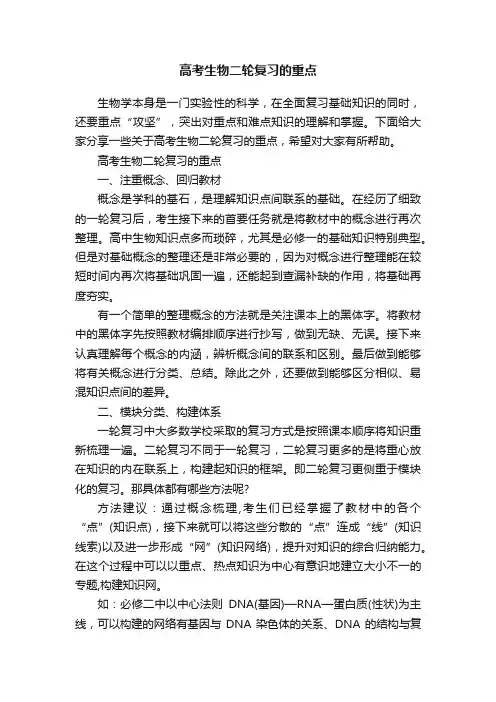 高考生物二轮复习的重点

生物学本身是一门实验性的科学，在全面复习基础知识的同时，还要重点“攻坚”，突出对重点和难点知识的理解和掌握。下面给大家分享一些关于高考生物二轮复习的重点，希望对大家有所帮助。

高考生物二轮复习的重点

一、注重概念、回归教材

概念是学科的基石，是理解知识点间联系的基础。在经历了细致的一轮复习后，考生接下来的首要任务就是将教材中的概念进行再次整理。高中生物知识点多而琐碎，尤其是必修一的基础知识特别典型。但是对基础概念的整理还是非常必要的，因为对概念进行整理能在较短时间内再次将基础巩固一遍，还能起到查漏补缺的作用，将基础再度夯实。

有一个简单的整理概念的方法就是关注课本上的黑体字。将教材中的黑体字先按照教材编排顺序进行抄写，做到无缺、无误。接下来认真理解每个概念的内涵，辨析概念间的联系和区别。最后做到能够将有关概念进行分类、总结。除此之外，还要做到能够区分相似、易混知识点间的差异。

二、模块分类、构建体系

一轮复习中大多数学校采取的复习方式是按照课本顺序将知识重新梳理一遍。二轮复习不同于一轮复习，二轮复习更多的是将重心放在知识的内在联系上，构建起知识的框架。即二轮复习更侧重于模块化的复习。那具体都有哪些方法呢？

方法建议：通过概念梳理,考生们已经掌握了教材中的各个“点”(知识点)，接下来就可以将这些分散的“点”连成“线”(知识线索)以及进一步形成“网”(知识网络)，提升对知识的综合归纳能力。在这个过程中可以以重点、热点知识为中心有意识地建立大小不一的专题,构建知识网。

如：必修二中以中心法则 DNA(基因)—RNA—蛋白质(性状)为主线，可以构建的网络有基因与 DNA 染色体的关系、DNA 的结构与复